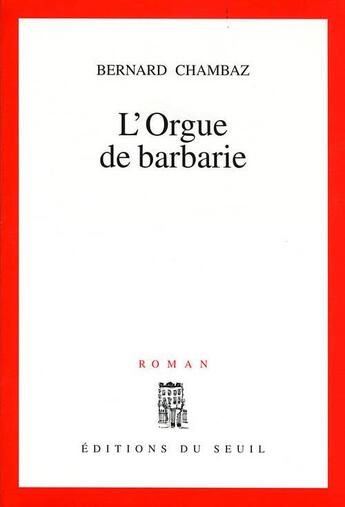 BERNARD CHAMBAZ

L'Orgue de barbarie

ROMAN

ÉDITIONS DU SEUIL